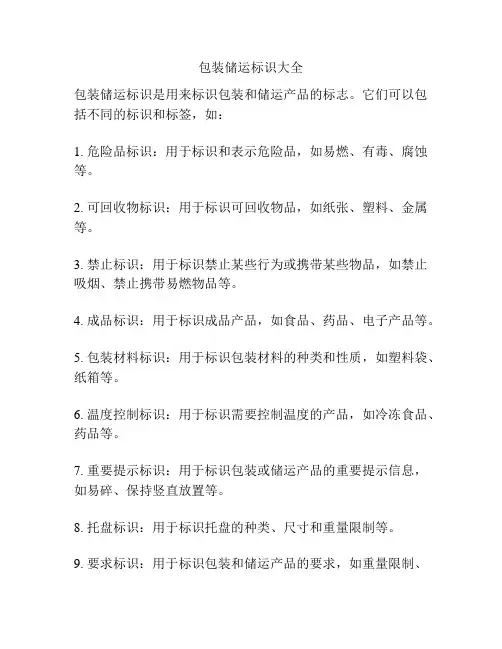 包装储运标识大全

包装储运标识是用来标识包装和储运产品的标志。它们可以包括不同的标识和标签，如：

1. 危险品标识：用于标识和表示危险品，如易燃、有毒、腐蚀等。

2. 可回收物标识：用于标识可回收物品，如纸张、塑料、金属等。

3. 禁止标识：用于标识禁止某些行为或携带某些物品，如禁止吸烟、禁止携带易燃物品等。

4. 成品标识：用于标识成品产品，如食品、药品、电子产品等。

5. 包装材料标识：用于标识包装材料的种类和性质，如塑料袋、纸箱等。

6. 温度控制标识：用于标识需要控制温度的产品，如冷冻食品、药品等。

7. 重要提示标识：用于标识包装或储运产品的重要提示信息，如易碎、保持竖直放置等。

8. 托盘标识：用于标识托盘的种类、尺寸和重量限制等。

9. 要求标识：用于标识包装和储运产品的要求，如重量限制、